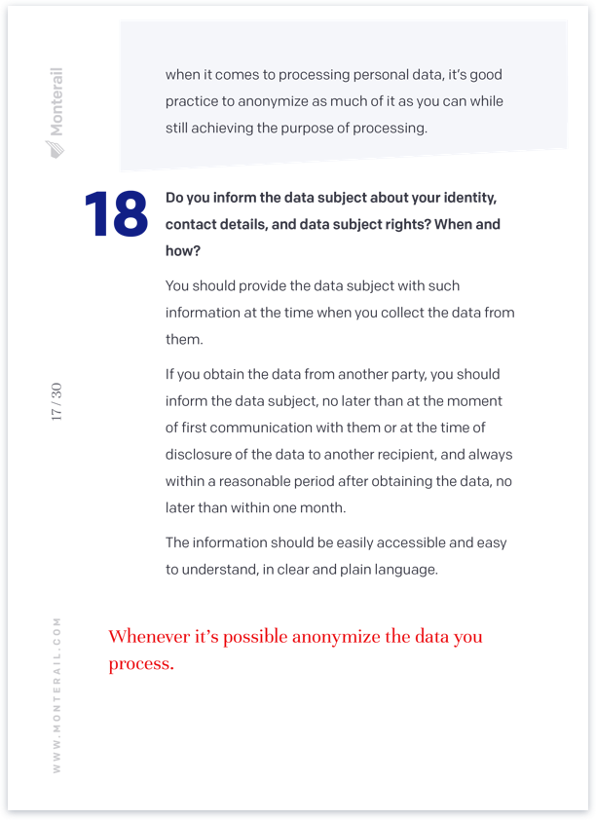 Monterail

when it comes to processing personal data, it's good practice to anonymize as much of it as you can while still achieving the purpose of processing.

18 Do you inform the data subject about your identity, contact details, and data subject rights? When and how?

You should provide the data subject with such information at the time when you collect the data from them.

If you obtain the data from another party, you should inform the data subject, no later than at the moment of first communication with them or at the time of disclosure of the data to another recipient, and always within a reasonable period after obtaining the data, no later than within one month.

The information should be easily accessible and easy to understand, in clear and plain language.

17 / 30

Whenever it's possible anonymize the data you process.

WWW.MONTERAIL.COM